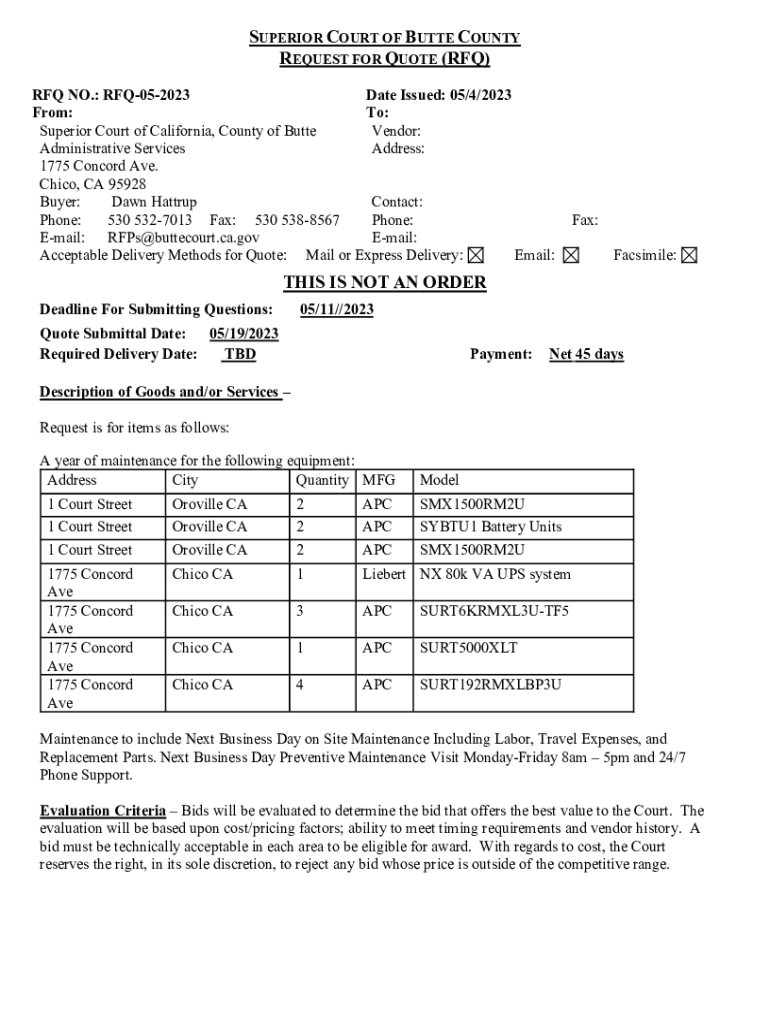 SUPERIOR COURT OF BUTTE COUNTY
REQUEST FOR QUOTE (RFQ)

RFQ NO.: RFQ-05-2023
From:
Superior Court of California, County of Butte
Administrative Services
1775 Concord Ave.
Chico, CA 95928
Buyer: Dawn Hattrup
Phone: 530 532-7013 Fax: 530 538-8567
E-mail: RFPs@buttecourt.ca.gov

Date Issued: 05/4/2023
To:
Vendor:
Address:

Contact:
Phone: Fax:
E-mail:

Acceptable Delivery Methods for Quote: Mail or Express Delivery: ☒ Email: ☒ Facsimile: ☒

THIS IS NOT AN ORDER

Deadline For Submitting Questions: 05/11//2023
Quote Submittal Date: 05/19/2023
Required Delivery Date: TBD Payment: Net 45 days

Description of Goods and/or Services –

Request is for items as follows:

A year of maintenance for the following equipment:

| Address | City | Quantity | MFG | Model |
|---|---|---|---|---|
| 1 Court Street | Oroville CA | 2 | APC | SMX1500RM2U |
| 1 Court Street | Oroville CA | 2 | APC | SYBTU1 Battery Units |
| 1 Court Street | Oroville CA | 2 | APC | SMX1500RM2U |
| 1775 Concord Ave | Chico CA | 1 | Liebert | NX 80k VA UPS system |
| 1775 Concord Ave | Chico CA | 3 | APC | SURT6KRMXL3U-TF5 |
| 1775 Concord Ave | Chico CA | 1 | APC | SURT5000XLT |
| 1775 Concord Ave | Chico CA | 4 | APC | SURT192RMXLBP3U |

Maintenance to include Next Business Day on Site Maintenance Including Labor, Travel Expenses, and Replacement Parts. Next Business Day Preventive Maintenance Visit Monday-Friday 8am – 5pm and 24/7 Phone Support.

Evaluation Criteria – Bids will be evaluated to determine the bid that offers the best value to the Court. The evaluation will be based upon cost/pricing factors; ability to meet timing requirements and vendor history. A bid must be technically acceptable in each area to be eligible for award. With regards to cost, the Court reserves the right, in its sole discretion, to reject any bid whose price is outside of the competitive range.